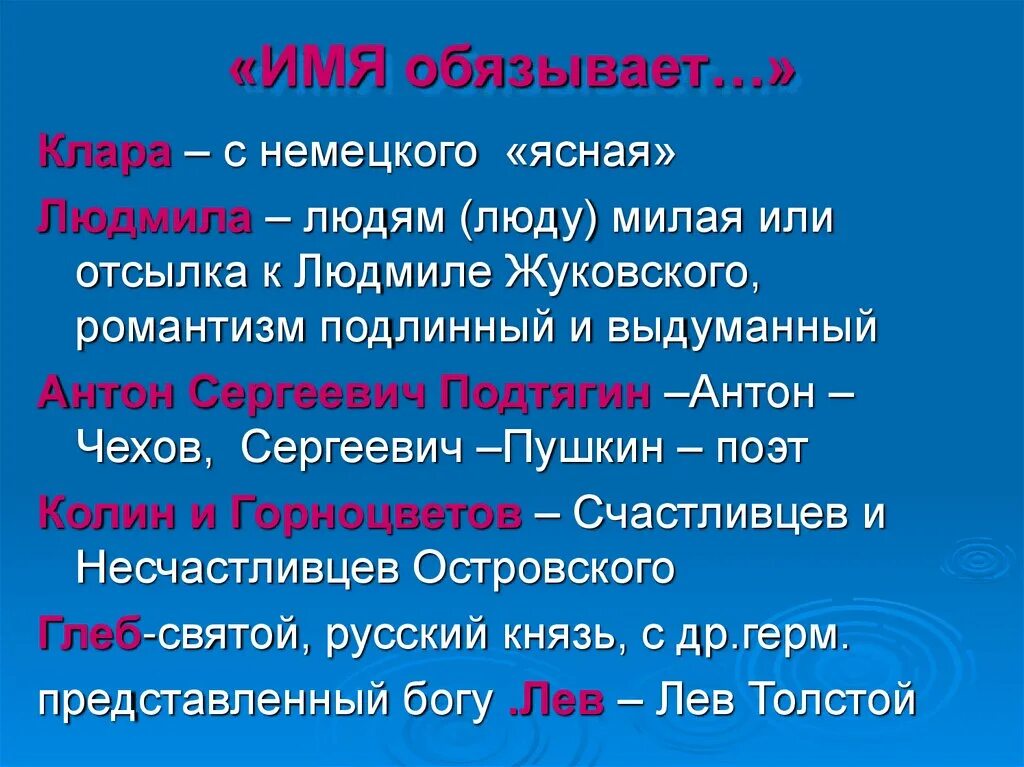 «ИМЯ обязывает…»

Клара – с немецкого «ясная»

Людмила – людям (люду) милая или отсылка к Людмиле Жуковского, романтизм подлинный и выдуманный

Антон Сергеевич Подтягин –Антон – Чехов, Сергеевич –Пушкин – поэт

Колин и Горноцветов – Счастливцев и Несчастливцев Островского

Глеб-святой, русский князь, с др.герм. представленный богу .Лев – Лев Толстой